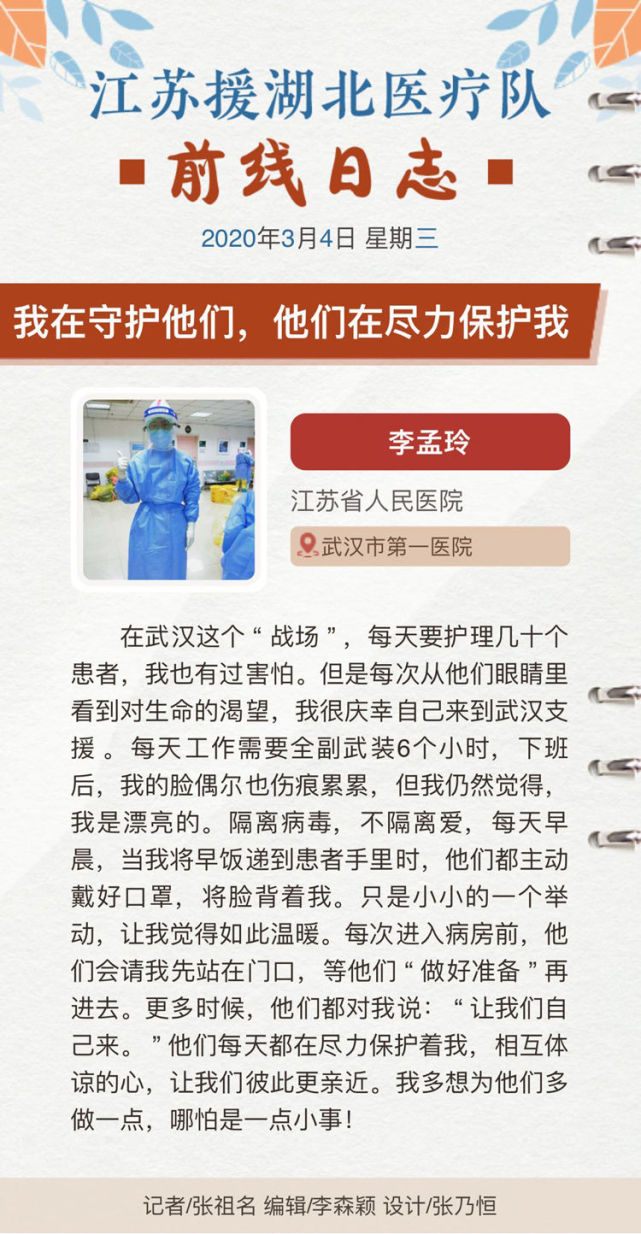 江苏援湖北医疗队

前线日志

2020年3月4日 星期三

我在守护他们，他们在尽力保护我

李孟玲

江苏省人民医院

武汉市第一医院

在武汉这个“战场”，每天要护理几十个患者，我也有过害怕。但是每次从他们眼睛里看到对生命的渴望，我很庆幸自己来到武汉支援。每天工作需要全副武装6个小时，下班后，我的脸偶尔也伤痕累累，但我仍然觉得，我是漂亮的。隔离病毒，不隔离爱，每天早晨，当我将早饭递到患者手里时，他们都主动戴好口罩，将脸背着我。只是小小的一个举动，让我觉得如此温暖。每次进入病房前，他们会请我先站在门口，等他们“做好准备”再进去。更多时候，他们都对我说：“让我们自己来。”他们每天都在尽力保护着我，相互体谅的心，让我们彼此更亲近。我多想为他们多做一点，哪怕是一点小事！

记者/张祖名 编辑/李森颖 设计/张乃恒